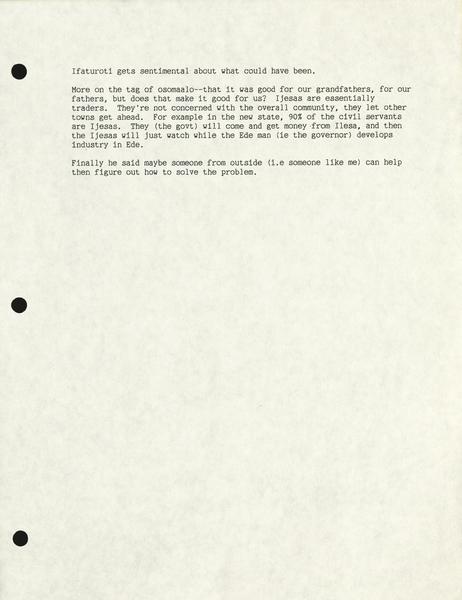 Ifaturoti gets sentimental about what could have been.

More on the tag of osomaalo--that it was good for our grandfathers, for our fathers, but does that make it good for us? Ijesas are essentially traders. They're not concerned with the overall community, they let other towns get ahead. For example in the new state, 90% of the civil servants are Ijesas. They (the govt) will come and get money from Ilesa, and then the Ijesas will just watch while the Ede man (ie the governor) develops industry in Ede.

Finally he said maybe someone from outside (i.e someone like me) can help then figure out how to solve the problem.